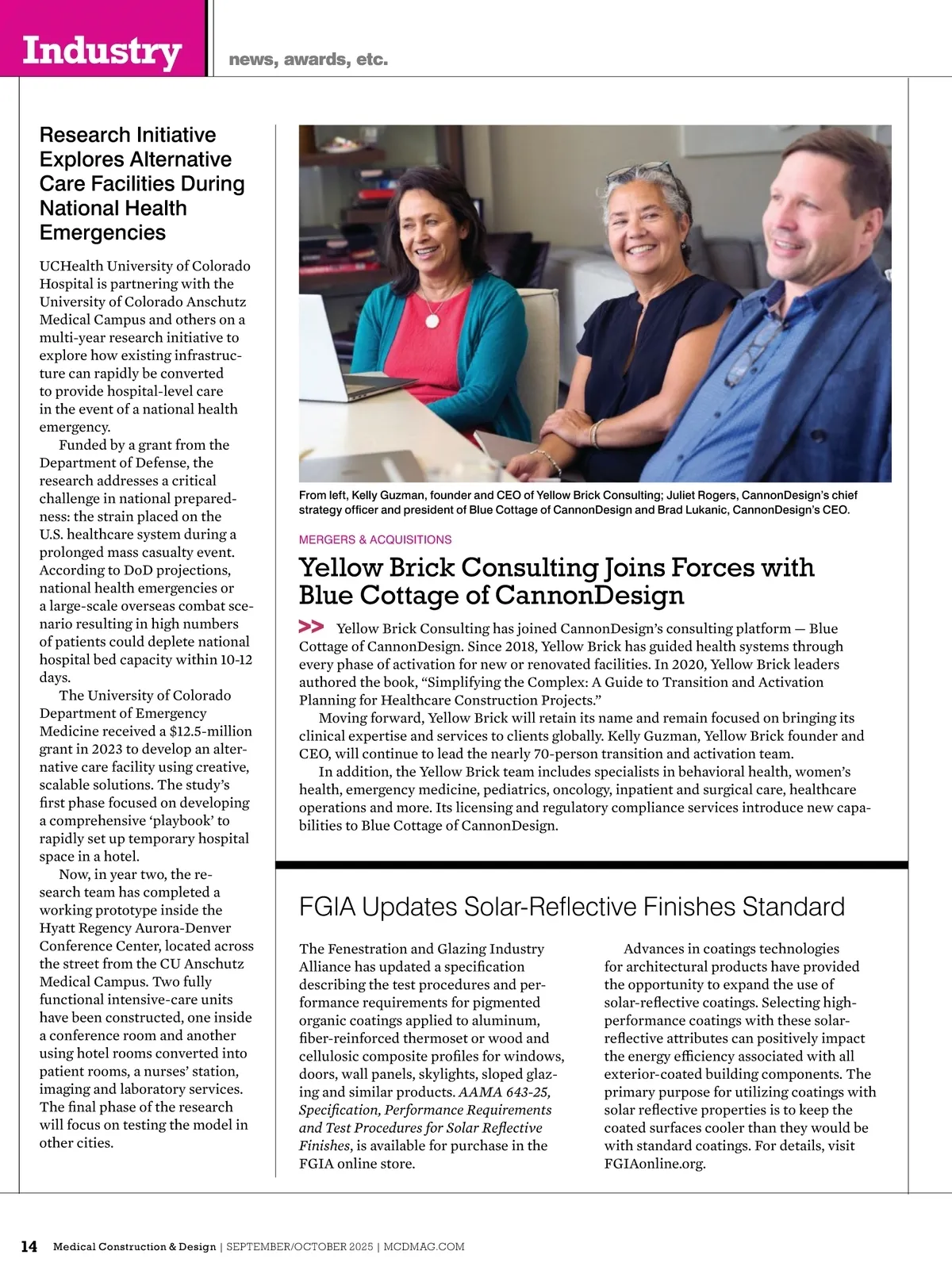 Industry news, awards, etc.

Research Initiative Explores Alternative Care Facilities During National Health Emergencies

UCHealth University of Colorado Hospital is partnering with the University of Colorado Anschutz Medical Campus and others on a multi-year research initiative to explore how existing infrastructure can rapidly be converted to provide hospital-level care in the event of a national health emergency.

Funded by a grant from the Department of Defense, the research addresses a critical challenge in national preparedness: the strain placed on the U.S. healthcare system during a prolonged mass casualty event. According to DoD projections, national health emergencies or a large-scale overseas combat scenario resulting in high numbers of patients could deplete national hospital bed capacity within 10-12 days.

The University of Colorado Department of Emergency Medicine received a $12.5-million grant in 2023 to develop an alternative care facility using creative, scalable solutions. The study's first phase focused on developing a comprehensive 'playbook' to rapidly set up temporary hospital space in a hotel.

Now, in year two, the research team has completed a working prototype inside the Hyatt Regency Aurora-Denver Conference Center, located across the street from the CU Anschutz Medical Campus. Two fully functional intensive-care units have been constructed, one inside a conference room and another using hotel rooms converted into patient rooms, a nurses' station, imaging and laboratory services. The final phase of the research will focus on testing the model in other cities.

From left, Kelly Guzman, founder and CEO of Yellow Brick Consulting; Juliet Rogers, CannonDesign's chief strategy officer and president of Blue Cottage of CannonDesign and Brad Lukanic, CannonDesign's CEO.

MERGERS & ACQUISITIONS

Yellow Brick Consulting Joins Forces with Blue Cottage of CannonDesign

>> Yellow Brick Consulting has joined CannonDesign's consulting platform — Blue Cottage of CannonDesign. Since 2018, Yellow Brick has guided health systems through every phase of activation for new or renovated facilities. In 2020, Yellow Brick leaders authored the book, "Simplifying the Complex: A Guide to Transition and Activation Planning for Healthcare Construction Projects."

Moving forward, Yellow Brick will retain its name and remain focused on bringing its clinical expertise and services to clients globally. Kelly Guzman, Yellow Brick founder and CEO, will continue to lead the nearly 70-person transition and activation team.

In addition, the Yellow Brick team includes specialists in behavioral health, women's health, emergency medicine, pediatrics, oncology, inpatient and surgical care, healthcare operations and more. Its licensing and regulatory compliance services introduce new capabilities to Blue Cottage of CannonDesign.

FGIA Updates Solar-Reflective Finishes Standard

The Fenestration and Glazing Industry Alliance has updated a specification describing the test procedures and performance requirements for pigmented organic coatings applied to aluminum, fiber-reinforced thermoset or wood and cellulosic composite profiles for windows, doors, wall panels, skylights, sloped glazing and similar products. AAMA 643-25, Specification, Performance Requirements and Test Procedures for Solar Reflective Finishes, is available for purchase in the FGIA online store.

Advances in coatings technologies for architectural products have provided the opportunity to expand the use of solar-reflective coatings. Selecting high-performance coatings with these solar-reflective attributes can positively impact the energy efficiency associated with all exterior-coated building components. The primary purpose for utilizing coatings with solar reflective properties is to keep the coated surfaces cooler than they would be with standard coatings. For details, visit FGIAonline.org.

14 Medical Construction & Design | SEPTEMBER/OCTOBER 2025 | MCDMAG.COM